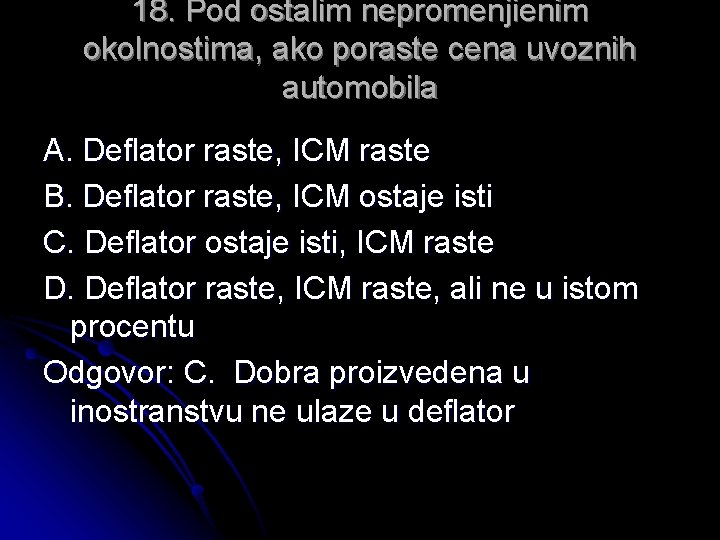 18. Pod ostalim nepromenjienim okolnostima, ako poraste cena uvoznih automobila

A. Deflator raste, ICM raste

B. Deflator raste, ICM ostaje isti

C. Deflator ostaje isti, ICM raste

D. Deflator raste, ICM raste, ali ne u istom procentu

Odgovor: C. Dobra proizvedena u inostranstvu ne ulaze u deflator